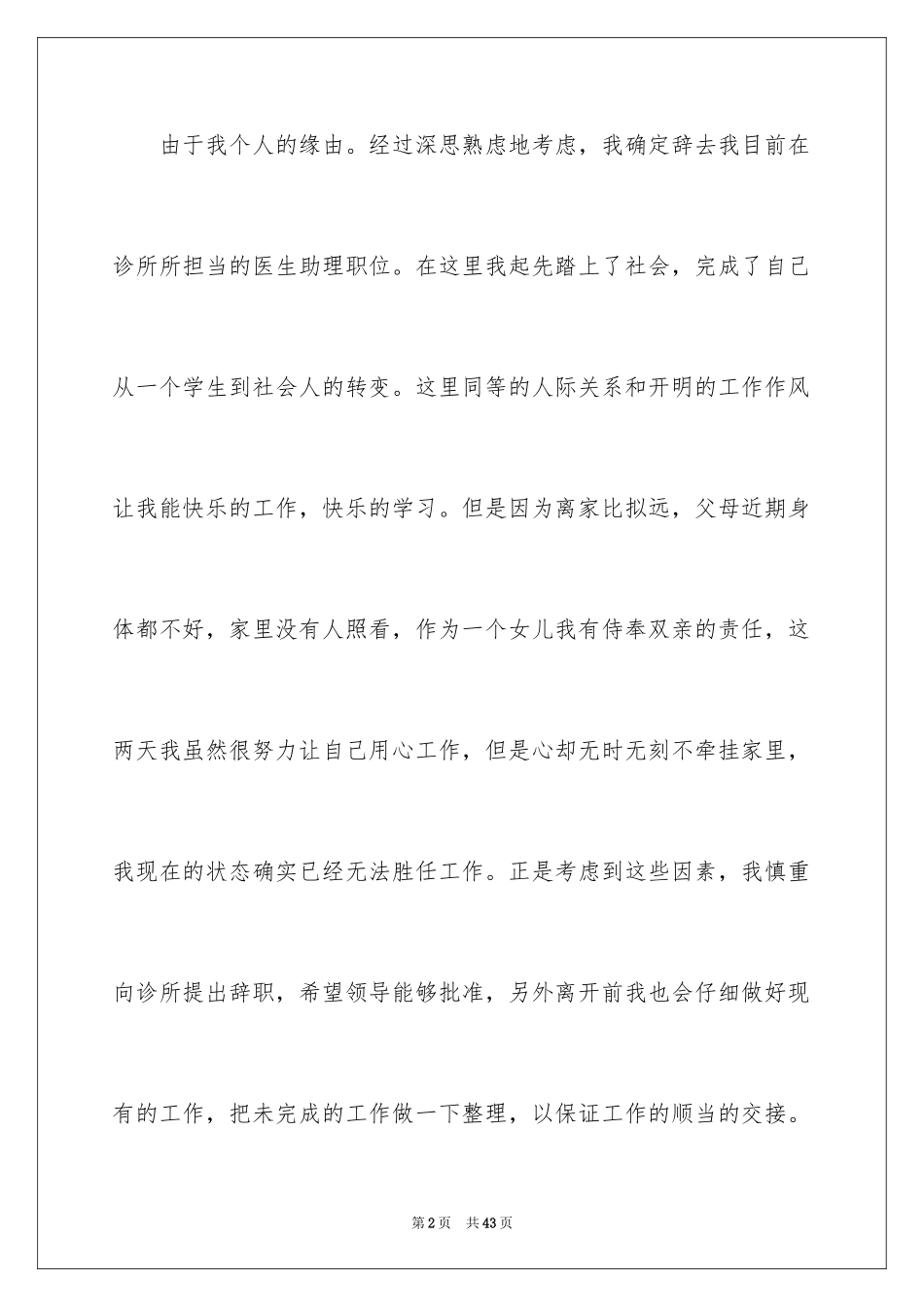 由于我个人的缘由。经过深思熟虑地考虑，我确定辞去我目前在诊所所担当的医生助理职位。在这里我起先踏上了社会，完成了自己从一个学生到社会人的转变。这里同等的人际关系和开明的工作作风让我能快乐的工作，快乐的学习。但是因为离家比拟远，父母近期身体都不好，家里没有人照看，作为一个女儿我有侍奉双亲的责任，这两天我虽然很努力让自己用心工作，但是心却无时无刻不牵挂家里，我现在的状态确实已经无法胜任工作。正是考虑到这些因素，我慎重向诊所提出辞职，希望领导能够批准，另外离开前我也会仔细做好现有的工作，把未完成的工作做一下整理，以保证工作的顺当的交接。

第2页　共43页